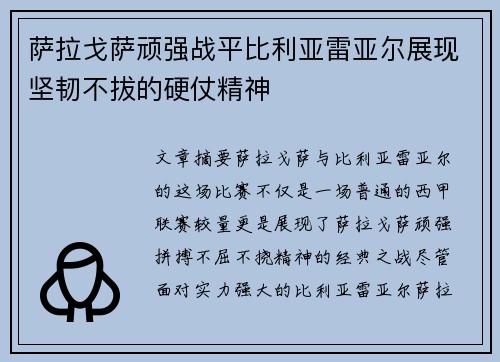 萨拉戈萨顽强战平比利亚雷亚尔展现坚韧不拔的硬仗精神

文章摘要萨拉戈萨与比利亚雷亚尔的这场比赛不仅是一场普通的西甲联赛较量更是展现了萨拉戈萨顽强拼搏不屈不挠精神的经典之战尽管面对实力强大的比利亚雷亚尔萨拉